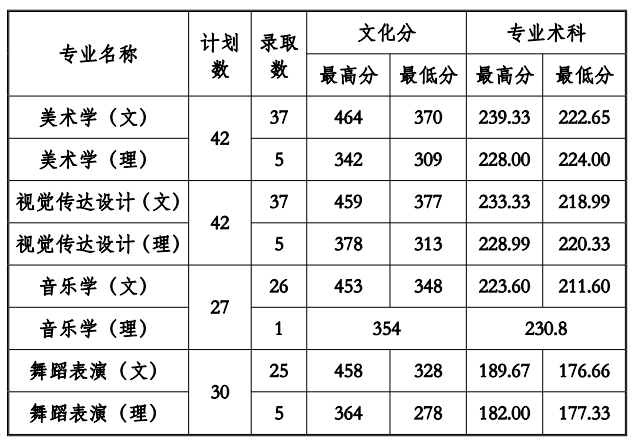 | 专业名称 | 计划数 | 录取数 | 文化分 |  | 专业术科 |  |
|---|---|---|---|---|---|---|
|  |  |  | 最高分 | 最低分 | 最高分 | 最低分 |
| 美术学（文） | 42 | 37 | 464 | 370 | 239.33 | 222.65 |
| 美术学（理） |  | 5 | 342 | 309 | 228.00 | 224.00 |
| 视觉传达设计（文） | 42 | 37 | 459 | 377 | 233.33 | 218.99 |
| 视觉传达设计（理） |  | 5 | 378 | 313 | 228.99 | 220.33 |
| 音乐学（文） | 27 | 26 | 453 | 348 | 223.60 | 211.60 |
| 音乐学（理） |  | 1 | 354 |  | 230.8 |  |
| 舞蹈表演（文） | 30 | 25 | 458 | 328 | 189.67 | 176.66 |
| 舞蹈表演（理） |  | 5 | 364 | 278 | 182.00 | 177.33 |